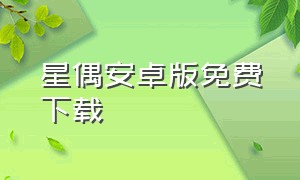 星偶安卓版免费下载